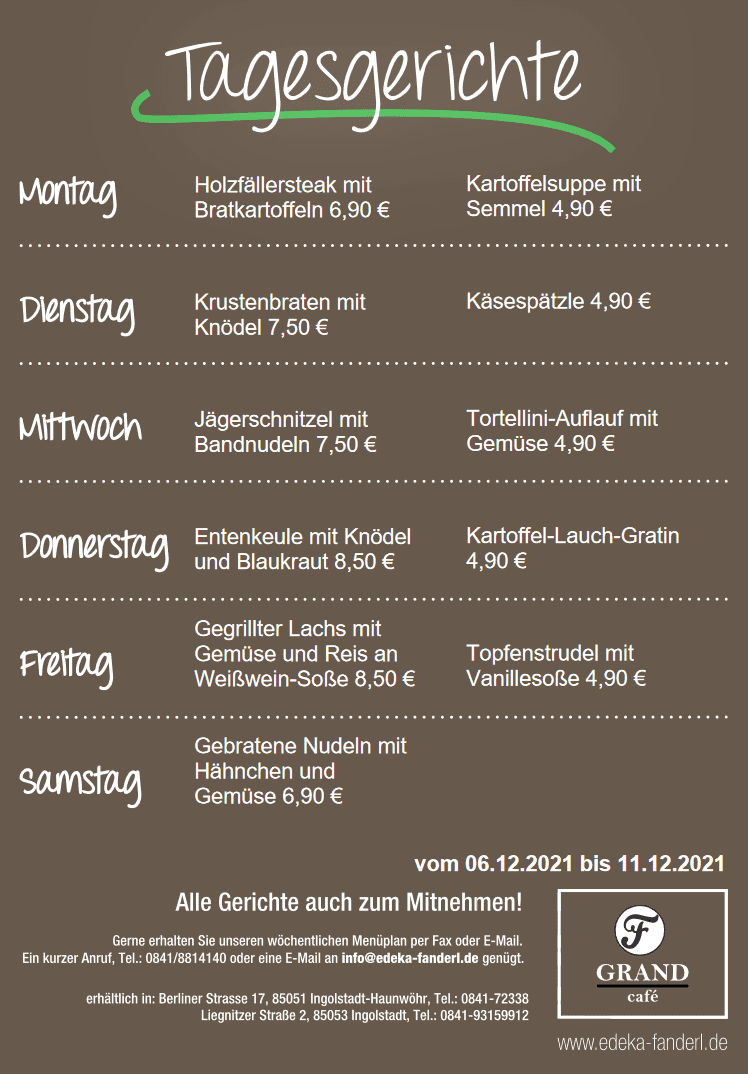 Tagesgerichte

Montag
Holzfällersteak mit Bratkartoffeln 6,90 €
Kartoffelsuppe mit Semmel 4,90 €

Dienstag
Krustenbraten mit Knödel 7,50 €
Käsespätzle 4,90 €

Mittwoch
Jägerschnitzel mit Bandnudeln 7,50 €
Tortellini-Auflauf mit Gemüse 4,90 €

Donnerstag
Entenkeule mit Knödel und Blaukraut 8,50 €
Kartoffel-Lauch-Gratin 4,90 €

Freitag
Gegrillter Lachs mit Gemüse und Reis an Weißwein-Soße 8,50 €
Topfenstrudel mit Vanillesoße 4,90 €

Samstag
Gebratene Nudeln mit Hähnchen und Gemüse 6,90 €

vom 06.12.2021 bis 11.12.2021

Alle Gerichte auch zum Mitnehmen!

Gerne erhalten Sie unseren wöchentlichen Menüplan per Fax oder E-Mail. Ein kurzer Anruf, Tel.: 0841/8814140 oder eine E-Mail an info@edeka-fanderl.de genügt.

erhältlich in: Berliner Strasse 17, 85051 Ingolstadt-Haunwöhr, Tel.: 0841-72338
Liegnitzer Straße 2, 85053 Ingolstadt, Tel.: 0841-93159912

F
GRAND
café

www.edeka-fanderl.de